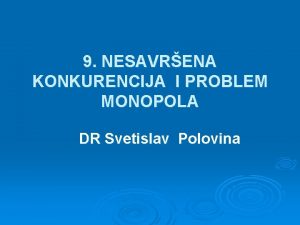 9. NESAVRŠENA KONKURENCIJA I PROBLEM MONOPOLA

DR Svetislav Polovina